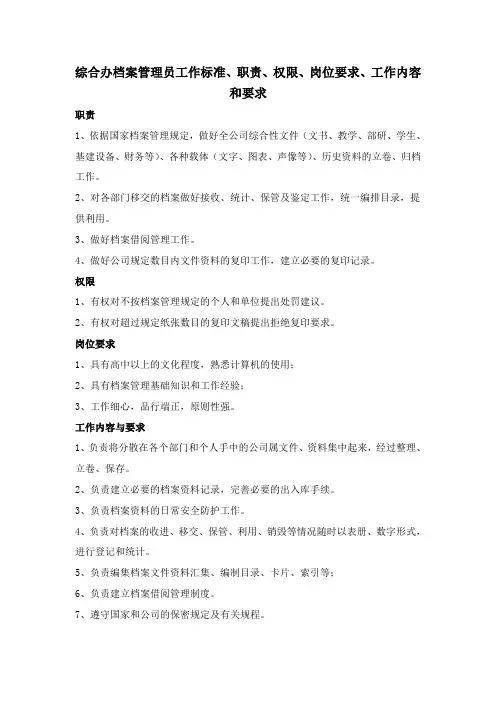 综合办档案管理员工作标准、职责、权限、岗位要求、工作内容和要求

职责

1、依据国家档案管理规定，做好全公司综合性文件（文书、教学、部研、学生、基建设备、财务等）、各种载体（文字、图表、声像等）、历史资料的立卷、归档工作。

2、对各部门移交的档案做好接收、统计、保管及鉴定工作，统一编排目录，提供利用。

3、做好档案借阅管理工作。

4、做好公司规定数目内文件资料的复印工作，建立必要的复印记录。

权限

1、有权对不按档案管理规定的个人和单位提出处罚建议。

2、有权对超过规定纸张数目的复印文稿提出拒绝复印要求。

岗位要求

1、具有高中以上的文化程度，熟悉计算机的使用；

2、具有档案管理基础知识和工作经验；

3、工作细心，品行端正，原则性强。

工作内容与要求

1、负责将分散在各个部门和个人手中的公司属文件、资料集中起来，经过整理、立卷、保存。

2、负责建立必要的档案资料记录，完善必要的出入库手续。

3、负责档案资料的日常安全防护工作。

4、负责对档案的收进、移交、保管、利用、销毁等情况随时以表册、数字形式，进行登记和统计。

5、负责编集档案文件资料汇集、编制目录、卡片、索引等；

6、负责建立档案借阅管理制度。

7、遵守国家和公司的保密规定及有关规程。